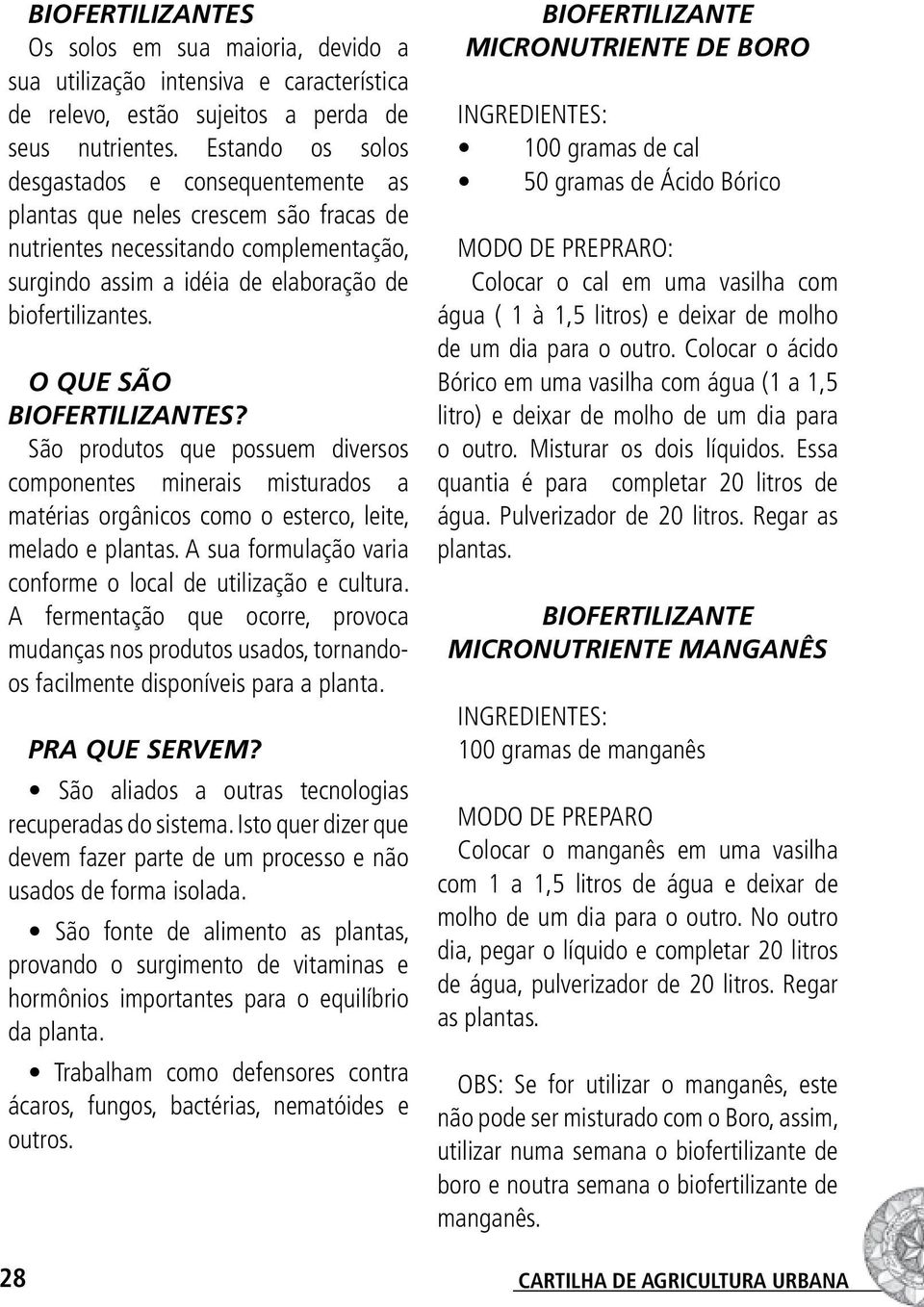 BIOFERTILIZANTES

Os solos em sua maioria, devido a sua utilização intensiva e característica de relevo, estão sujeitos a perda de seus nutrientes. Estando os solos desgastados e consequentemente as plantas que neles crescem são fracas de nutrientes necessitando complementação, surgindo assim a idéia de elaboração de biofertilizantes.

O QUE SÃO BIOFERTILIZANTES?

São produtos que possuem diversos componentes minerais misturados a matérias orgânicos como o esterco, leite, melado e plantas. A sua formulação varia conforme o local de utilização e cultura. A fermentação que ocorre, provoca mudanças nos produtos usados, tornando-os facilmente disponíveis para a planta.

PRA QUE SERVEM?

• São aliados a outras tecnologias recuperadas do sistema. Isto quer dizer que devem fazer parte de um processo e não usados de forma isolada.

• São fonte de alimento as plantas, provando o surgimento de vitaminas e hormônios importantes para o equilíbrio da planta.

• Trabalham como defensores contra ácaros, fungos, bactérias, nematóides e outros.

BIOFERTILIZANTE MICRONUTRIENTE DE BORO

INGREDIENTES:
• 100 gramas de cal
• 50 gramas de Ácido Bórico

MODO DE PREPRARO:
Colocar o cal em uma vasilha com água ( 1 à 1,5 litros) e deixar de molho de um dia para o outro. Colocar o ácido Bórico em uma vasilha com água (1 a 1,5 litro) e deixar de molho de um dia para o outro. Misturar os dois líquidos. Essa quantia é para completar 20 litros de água. Pulverizador de 20 litros. Regar as plantas.

BIOFERTILIZANTE MICRONUTRIENTE MANGANÊS

INGREDIENTES:
100 gramas de manganês

MODO DE PREPARO
Colocar o manganês em uma vasilha com 1 a 1,5 litros de água e deixar de molho de um dia para o outro. No outro dia, pegar o líquido e completar 20 litros de água, pulverizador de 20 litros. Regar as plantas.

OBS: Se for utilizar o manganês, este não pode ser misturado com o Boro, assim, utilizar numa semana o biofertilizante de boro e noutra semana o biofertilizante de manganês.

28

CARTILHA DE AGRICULTURA URBANA